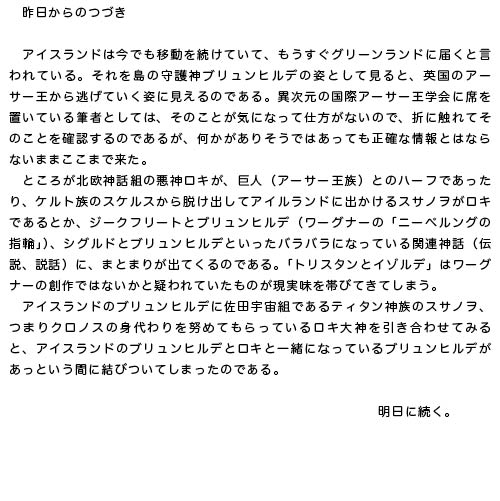 昨日からのつづき

アイスランドは今でも移動を続けていて、もうすぐグリーンランドに届くと言われている。それを島の守護神ブリュンヒルデの姿として見ると、英国のアーサー王から逃げていく姿に見えるのである。異次元の国際アーサー王学会に席を置いている筆者としては、そのことが気になって仕方がないので、折に触れてそのことを確認するのであるが、何かがありそうではあっても正確な情報とはならないままここまで来た。

ところが北欧神話組の悪神ロキが、巨人（アーサー王族）とのハーフであったり、ケルト族のスケルスから脱け出してアイルランドに出かけるスサノヲがロキであるとか、ジークフリートとブリュンヒルデ（ワーグナーの「ニーベルングの指輪」）、シグルドとブリュンヒルデといったバラバラになっている関連神話（伝説、説話）に、まとまりが出てくるのである。「トリスタンとイゾルデ」はワーグナーの創作ではないかと疑われていたものが現実味を帯びてきてしまう。

アイスランドのブリュンヒルデに佐田宇宙組であるティタン神族のスサノヲ、つまりクロノスの身代わりを努めてもらっているロキ大神を引き合わせてみると、アイスランドのブリュンヒルデとロキと一緒になっているブリュンヒルデがあっという間に結びついてしまったのである。

明日に続く。